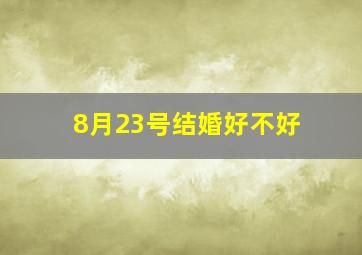 8月23号结婚好不好